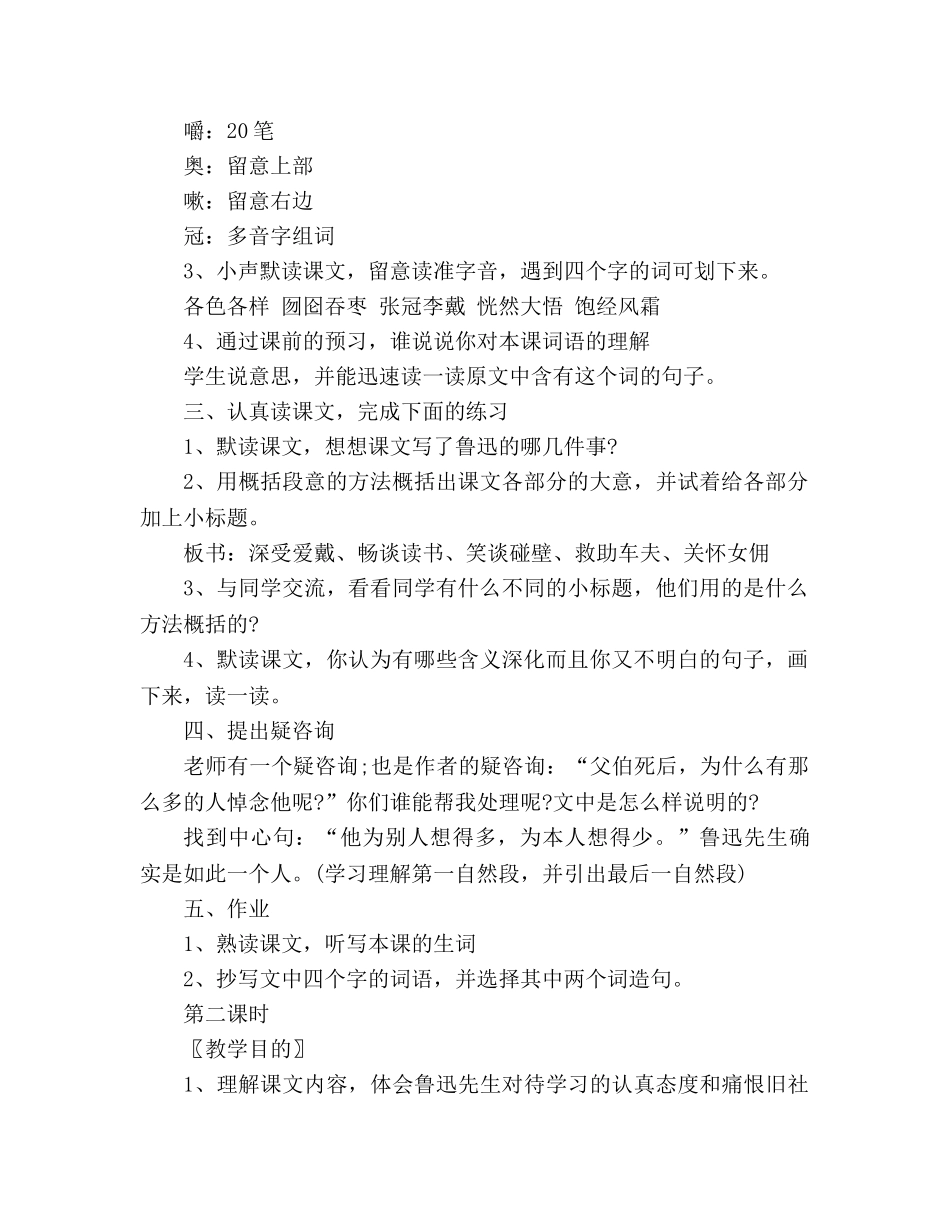 嚼：20笔
奥：留意上部
嗽：留意右边
冠：多音字组词
3、小声默读课文，留意读准字音，遇到四个字的词可划下来。
各色各样 囫囵吞枣 张冠李戴 恍然大悟 饱经风霜
4、通过课前的预习，谁说说你对本课词语的理解
学生说意思，并能迅速读一读原文中含有这个词的句子。
三、认真读课文，完成下面的练习
1、默读课文，想想课文写了鲁迅的哪几件事?
2、用概括段意的方法概括出课文各部分的大意，并试着给各部分加上小标题。
板书：深受爱戴、畅谈读书、笑谈碰壁、救助车夫、关怀女佣
3、与同学交流，看看同学有什么不同的小标题，他们用的是什么方法概括的?
4、默读课文，你认为有哪些含义深化而且你又不明白的句子，画下来，读一读。
四、提出疑咨询
老师有一个疑咨询;也是作者的疑咨询：“父伯死后，为什么有那么多的人悼念他呢?”你们谁能帮我处理呢?文中是怎么样说明的?
找到中心句：“他为别人想得多，为本人想得少。”鲁迅先生确实是如此一个人。(学习理解第一自然段，并引出最后一自然段)
五、作业
1、熟读课文，听写本课的生词
2、抄写文中四个字的词语，并选择其中两个词造句。
第二课时
〖教学目的〗
1、理解课文内容，体会鲁迅先生对待学习的认真态度和痛恨旧社